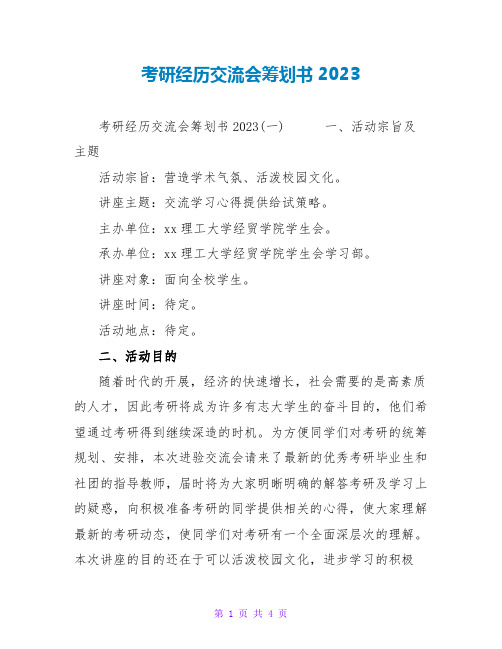 考研经历交流会筹划书 2023

考研经历交流会筹划书 2023(一)　　一、活动宗旨及主题

活动宗旨：营造学术气氛、活泼校园文化。

讲座主题：交流学习心得提供给试策略。

主办单位：xx 理工大学经贸学院学生会。

承办单位：xx 理工大学经贸学院学生会学习部。

讲座对象：面向全校学生。

讲座时间：待定。

活动地点：待定。

二、活动目的

随着时代的开展，经济的快速增长，社会需要的是高素质的人才，因此考研将成为许多有志大学生的奋斗目的，他们希望通过考研得到继续深造的时机。为方便同学们对考研的统筹规划、安排，本次进验交流会请来了最新的优秀考研毕业生和社团的指导教师，届时将为大家明晰明确的解答考研及学习上的疑惑，向积极准备考研的同学提供相关的心得，使大家理解最新的考研动态，使同学们对考研有一个全面深层次的理解。本次讲座的目的还在于可以活泼校园文化，进步学习的积极

第 1 页 共 4 页